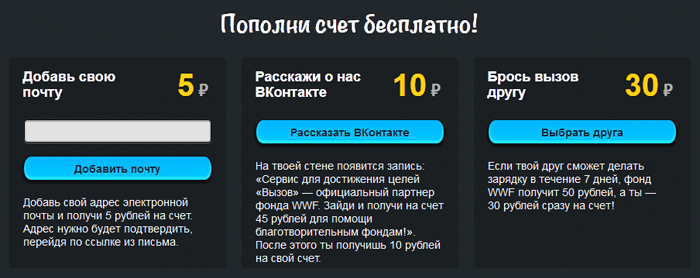 Пополни счет бесплатно!

Добавь свою почту 5 ₽

Добавить почту

Добавь свой адрес электронной почты и получи 5 рублей на счет. Адрес нужно будет подтвердить, перейдя по ссылке из письма.

Расскажи о нас ВКонтакте 10 ₽

Рассказать ВКонтакте

На твоей стене появится запись: «Сервис для достижения целей «Вызов» — официальный партнер фонда WWF. Зайди и получи на счет 45 рублей для помощи благотворительным фондам!». После этого ты получишь 10 рублей на свой счет.

Брось вызов другу 30 ₽

Выбрать друга

Если твой друг сможет делать зарядку в течение 7 дней, фонд WWF получит 50 рублей, а ты — 30 рублей сразу на счет!